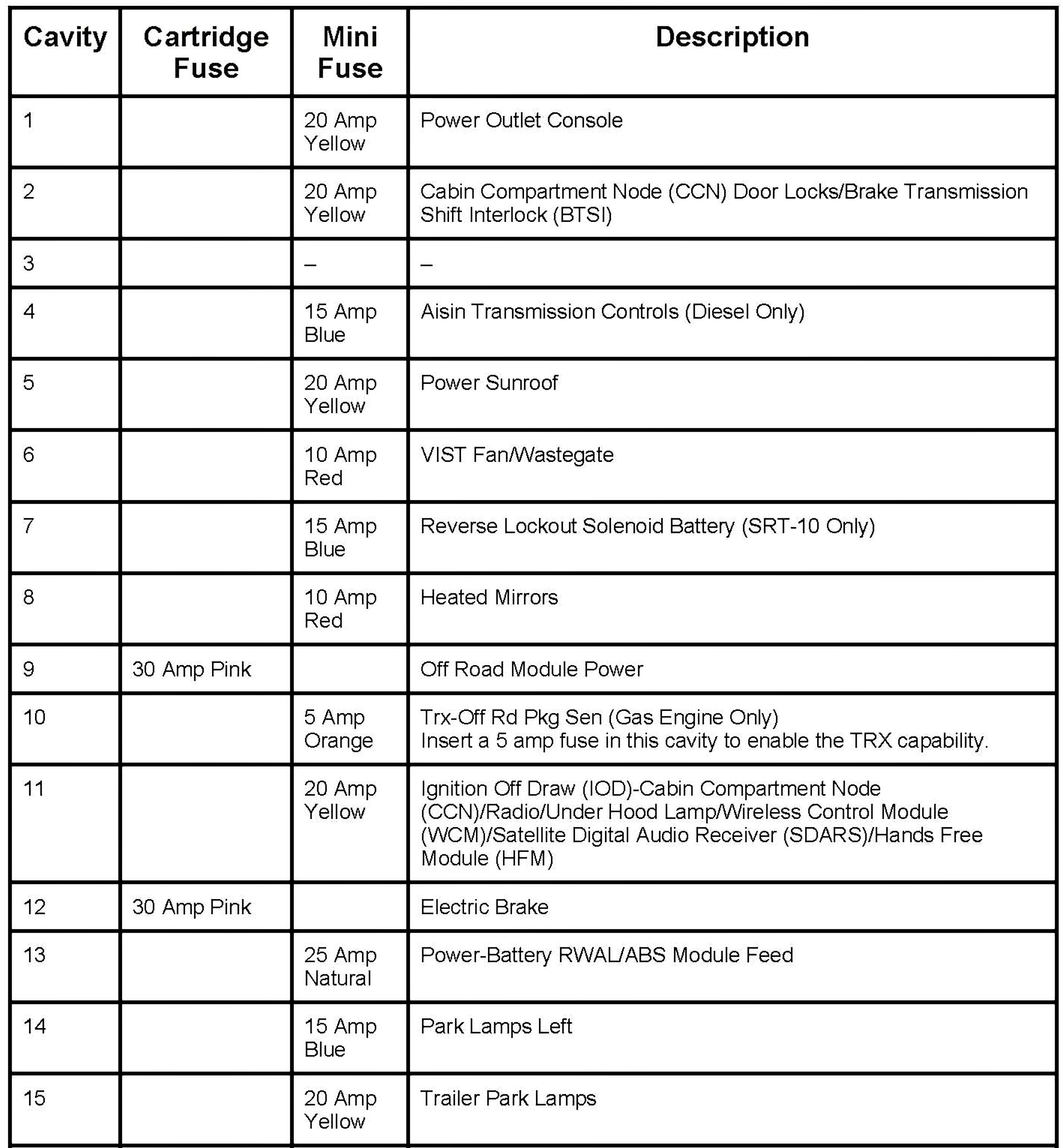 | Cavity | Cartridge Fuse | Mini Fuse | Description |
|---|---|---|---|
| 1 | | 20 Amp Yellow | Power Outlet Console |
| 2 | | 20 Amp Yellow | Cabin Compartment Node (CCN) Door Locks/Brake Transmission Shift Interlock (BTSI) |
| 3 | | – | – |
| 4 | | 15 Amp Blue | Aisin Transmission Controls (Diesel Only) |
| 5 | | 20 Amp Yellow | Power Sunroof |
| 6 | | 10 Amp Red | VIST Fan/Wastegate |
| 7 | | 15 Amp Blue | Reverse Lockout Solenoid Battery (SRT-10 Only) |
| 8 | | 10 Amp Red | Heated Mirrors |
| 9 | 30 Amp Pink | | Off Road Module Power |
| 10 | | 5 Amp Orange | Trx-Off Rd Pkg Sen (Gas Engine Only) Insert a 5 amp fuse in this cavity to enable the TRX capability. |
| 11 | | 20 Amp Yellow | Ignition Off Draw (IOD)-Cabin Compartment Node (CCN)/Radio/Under Hood Lamp/Wireless Control Module (WCM)/Satellite Digital Audio Receiver (SDARS)/Hands Free Module (HFM) |
| 12 | 30 Amp Pink | | Electric Brake |
| 13 | | 25 Amp Natural | Power-Battery RWAL/ABS Module Feed |
| 14 | | 15 Amp Blue | Park Lamps Left |
| 15 | | 20 Amp Yellow | Trailer Park Lamps |